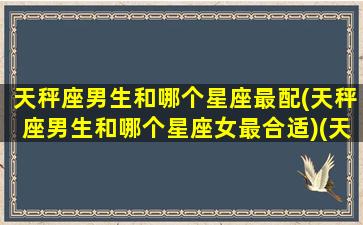 天秤座男生和哪个星座最配(天秤座男生和哪个星座女最合适)(天